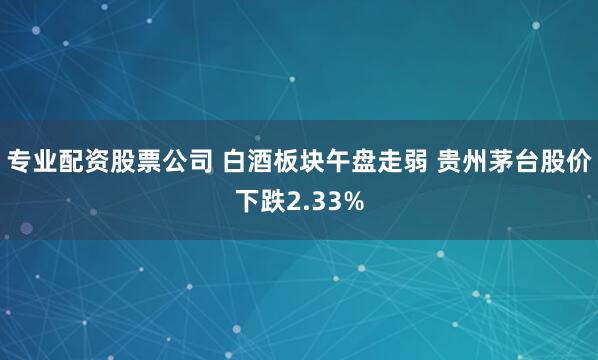 专业配资股票公司 白酒板块午盘走弱 贵州茅台股价下跌2.33%